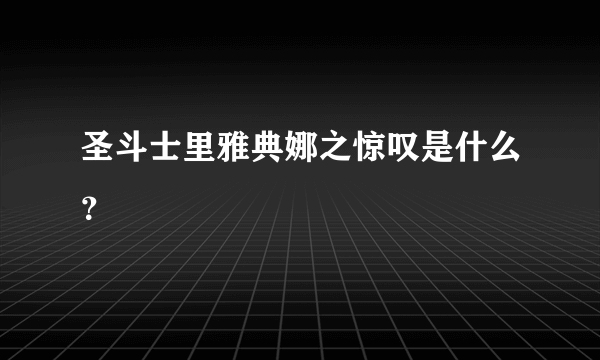 圣斗士里雅典娜之惊叹是什么？